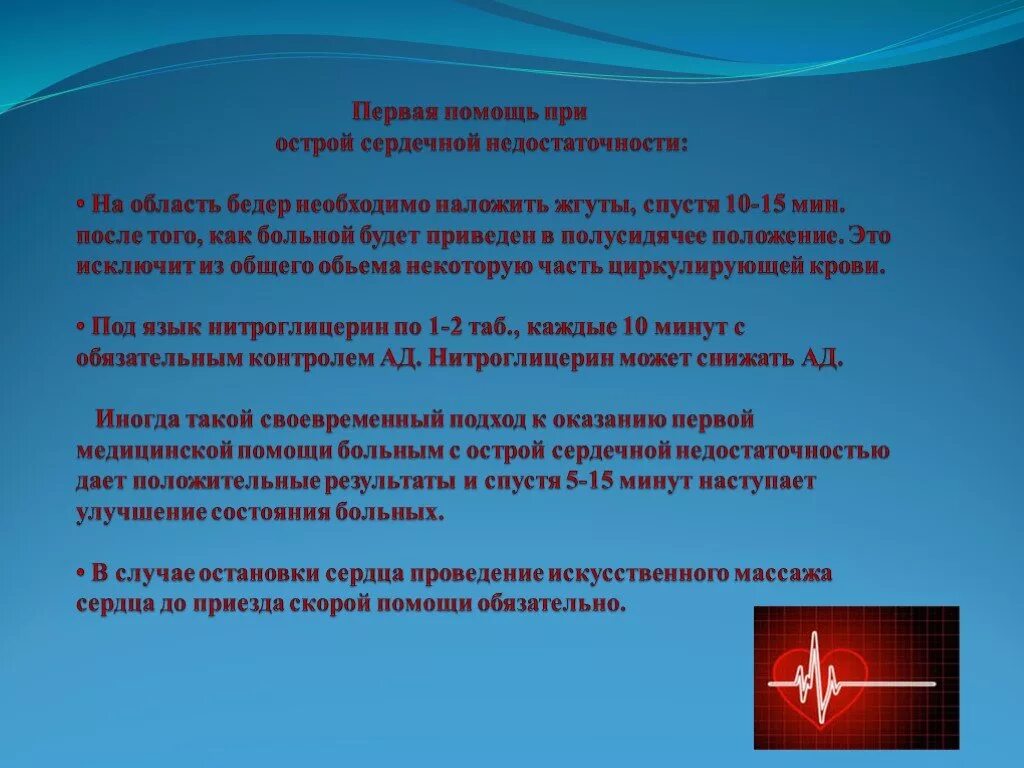 Первая помощь при острой сердечной недостаточности:

• На область бедер необходимо наложить жгуты, спустя 10-15 мин. после того, как больной будет приведен в полусидячее положение. Это исключит из общего обьема некоторую часть циркулирующей крови.

• Под язык нитроглицерин по 1-2 таб., каждые 10 минут с обязательным контролем АД. Нитроглицерин может снижать АД.

Иногда такой своевременный подход к оказанию первой медицинской помощи больным с острой сердечной недостаточностью дает положительные результаты и спустя 5-15 минут наступает улучшение состояния больных.

• В случае остановки сердца проведение искусственного массажа сердца до приезда скорой помощи обязательно.